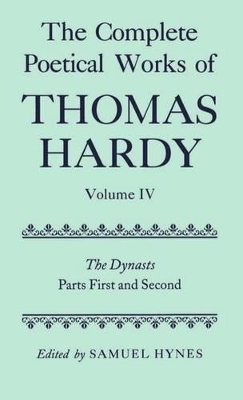 The Complete Poetical Works of

THOMAS HARDY

Volume IV

The Dynasts
Parts First and Second

Edited by SAMUEL HYNES